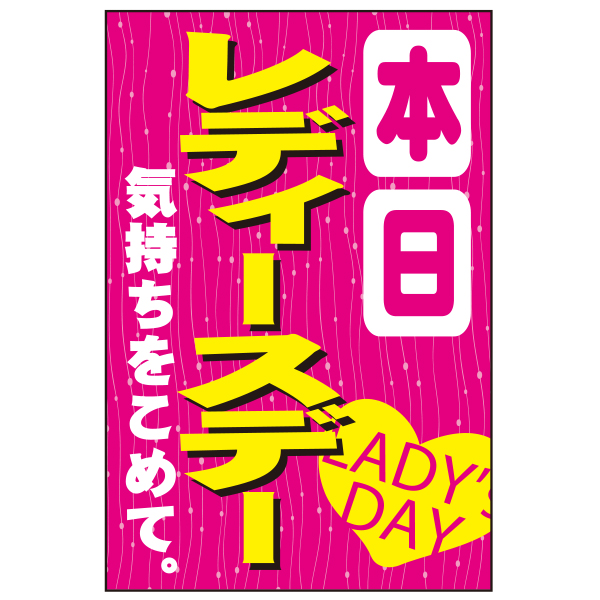 本日

レディースデー

気持ちをこめて。

LADY'S DAY